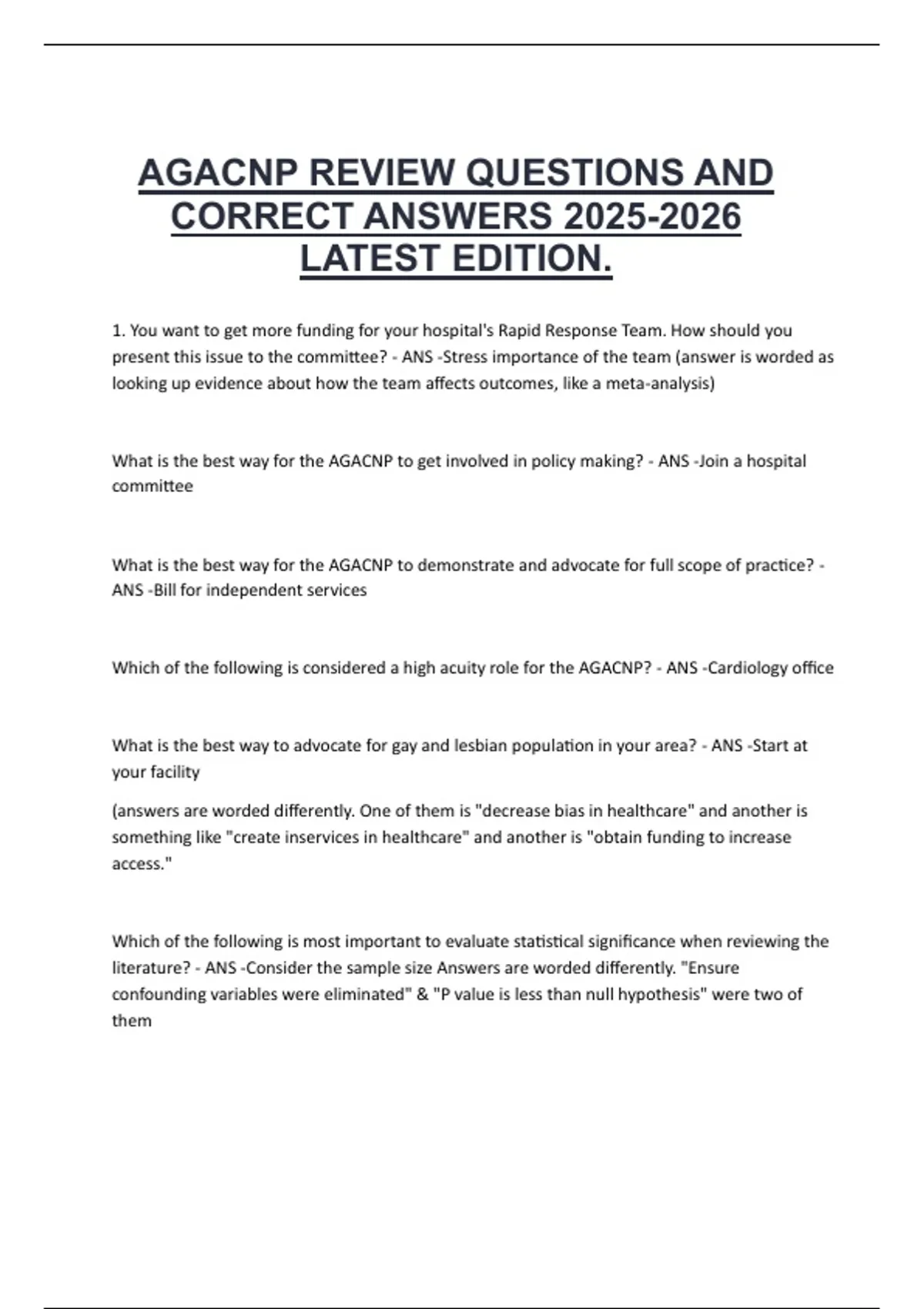 AGACNP REVIEW QUESTIONS AND CORRECT ANSWERS 2025-2026 LATEST EDITION.

1. You want to get more funding for your hospital's Rapid Response Team. How should you present this issue to the committee? - ANS -Stress importance of the team (answer is worded as looking up evidence about how the team affects outcomes, like a meta-analysis)

What is the best way for the AGACNP to get involved in policy making? - ANS -Join a hospital committee

What is the best way for the AGACNP to demonstrate and advocate for full scope of practice? - ANS -Bill for independent services

Which of the following is considered a high acuity role for the AGACNP? - ANS -Cardiology office

What is the best way to advocate for gay and lesbian population in your area? - ANS -Start at your facility

(answers are worded differently. One of them is "decrease bias in healthcare" and another is something like "create inservices in healthcare" and another is "obtain funding to increase access."

Which of the following is most important to evaluate statistical significance when reviewing the literature? - ANS -Consider the sample size Answers are worded differently. "Ensure confounding variables were eliminated" & "P value is less than null hypothesis" were two of them